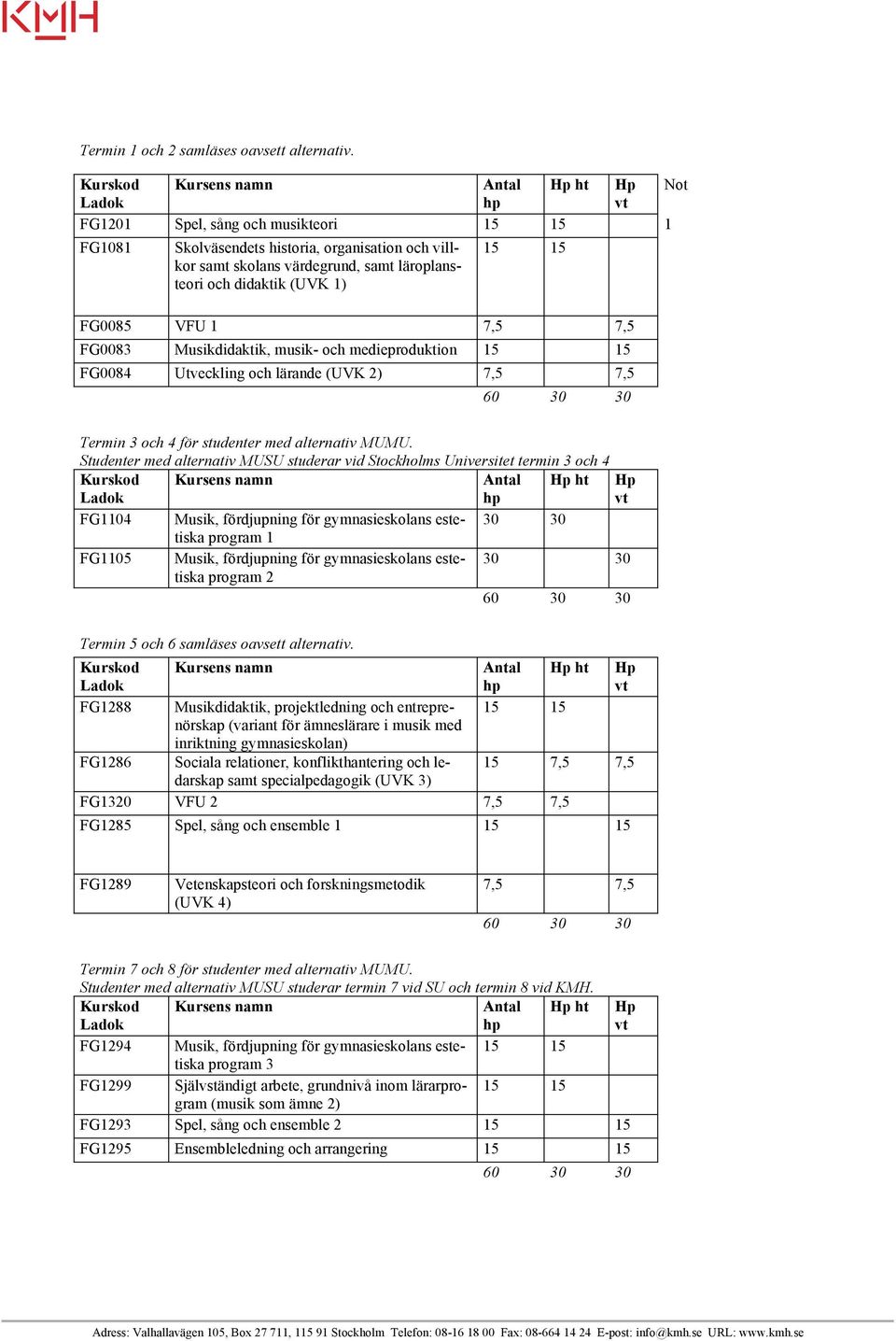 KMH

Termin 1 och 2 samläses oavsett alternativ.

| Kurskod Ladok | Kursens namn | Antal hp | Hp ht | Hp vt | Not |
|---|---|---|---|---|---|
| FG1201 | Spel, sång och musikteori | 15 | 15 | | 1 |
| FG1081 | Skolväsendets historia, organisation och villkor samt skolans värdegrund, samt läroplansteori och didaktik (UVK 1) | 15 | 15 | | |
| FG0085 | VFU 1 | 7,5 | | 7,5 | |
| FG0083 | Musikdidaktik, musik- och medieproduktion | 15 | | 15 | |
| FG0084 | Utveckling och lärande (UVK 2) | 7,5 | | 7,5 | |
| | | 60 | 30 | 30 | |

Termin 3 och 4 för studenter med alternativ MUMU.
Studenter med alternativ MUSU studerar vid Stockholms Universitet termin 3 och 4

| Kurskod Ladok | Kursens namn | Antal hp | Hp ht | Hp vt |
|---|---|---|---|---|
| FG1104 | Musik, fördjupning för gymnasieskolans estetiska program 1 | 30 | 30 | |
| FG1105 | Musik, fördjupning för gymnasieskolans estetiska program 2 | 30 | | 30 |
| | | 60 | 30 | 30 |

Termin 5 och 6 samläses oavsett alternativ.

| Kurskod Ladok | Kursens namn | Antal hp | Hp ht | Hp vt |
|---|---|---|---|---|
| FG1288 | Musikdidaktik, projektledning och entreprenörskap (variant för ämneslärare i musik med inriktning gymnasieskolan) | 15 | 15 | |
| FG1286 | Sociala relationer, konflikthantering och ledarskap samt specialpedagogik (UVK 3) | 15 | 7,5 | 7,5 |
| FG1320 | VFU 2 | 7,5 | 7,5 | |
| FG1285 | Spel, sång och ensemble 1 | 15 | | 15 |
| FG1289 | Vetenskapsteori och forskningsmetodik (UVK 4) | 7,5 | | 7,5 |
| | | 60 | 30 | 30 |

Termin 7 och 8 för studenter med alternativ MUMU.
Studenter med alternativ MUSU studerar termin 7 vid SU och termin 8 vid KMH.

| Kurskod Ladok | Kursens namn | Antal hp | Hp ht | Hp vt |
|---|---|---|---|---|
| FG1294 | Musik, fördjupning för gymnasieskolans estetiska program 3 | 15 | 15 | |
| FG1299 | Självständigt arbete, grundnivå inom lärarprogram (musik som ämne 2) | 15 | 15 | |
| FG1293 | Spel, sång och ensemble 2 | 15 | | 15 |
| FG1295 | Ensembleledning och arrangering | 15 | | 15 |
| | | 60 | 30 | 30 |

Adress: Valhallavägen 105, Box 27 711, 115 91 Stockholm Telefon: 08-16 18 00 Fax: 08-664 14 24 E-post: info@kmh.se URL: www.kmh.se